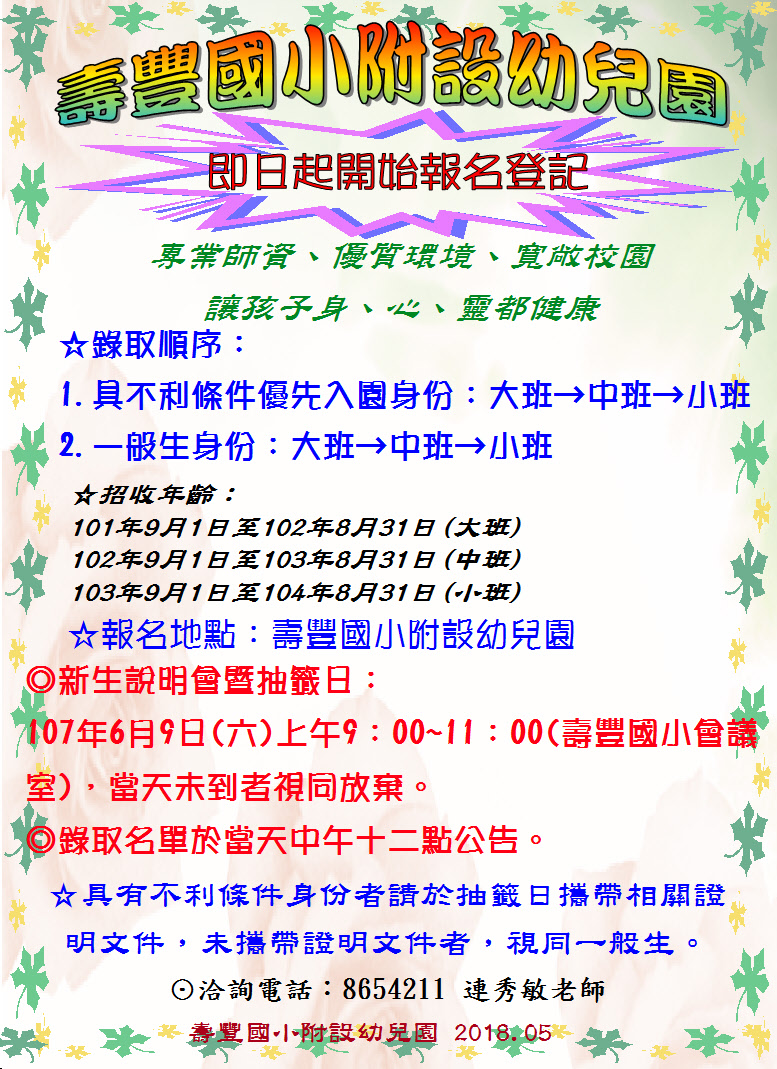 壽豐國小附設幼兒園

即日起開始報名登記

專業師資、優質環境、寬敞校園

讓孩子身、心、靈都健康

☆錄取順序：

1.具不利條件優先入園身份：大班→中班→小班

2.一般生身份：大班→中班→小班

☆招收年齡：

101年9月1日至102年8月31日(大班)

102年9月1日至103年8月31日(中班)

103年9月1日至104年8月31日(小班)

☆報名地點：壽豐國小附設幼兒園

◎新生說明會暨抽籤日：

107年6月9日(六)上午9：00~11：00(壽豐國小會議室)，當天未到者視同放棄。

◎錄取名單於當天中午十二點公告。

☆具有不利條件身份者請於抽籤日攜帶相關證明文件，未攜帶證明文件者，視同一般生。

⊙洽詢電話：8654211 連秀敏老師

壽豐國小附設幼兒園 2018.05